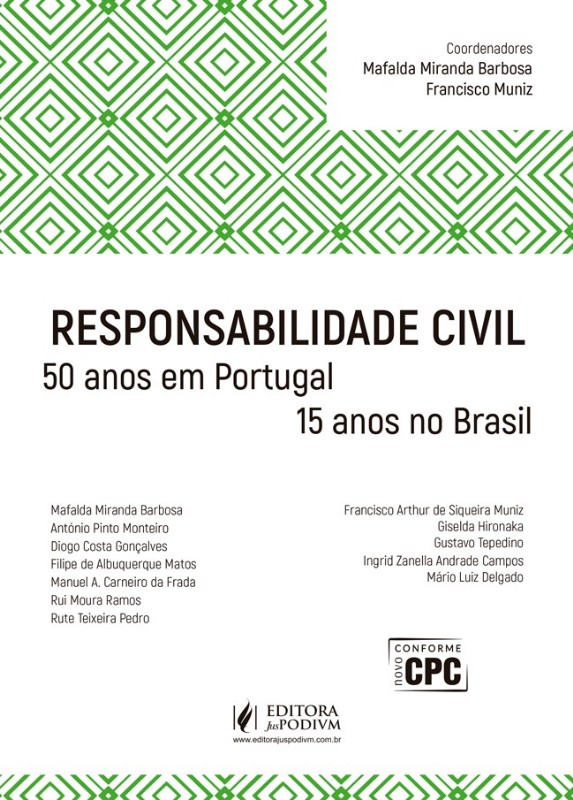 Coordenadores
Mafalda Miranda Barbosa
Francisco Muniz

RESPONSABILIDADE CIVIL
50 anos em Portugal
15 anos no Brasil

Mafalda Miranda Barbosa
António Pinto Monteiro
Diogo Costa Gonçalves
Filipe de Albuquerque Matos
Manuel A. Carneiro da Frada
Rui Moura Ramos
Rute Teixeira Pedro

Francisco Arthur de Siqueira Muniz
Giselda Hironaka
Gustavo Tepedino
Ingrid Zanella Andrade Campos
Mário Luiz Delgado

CONFORME
novo
CPC

EDITORA
JusPODIVM
www.editorajuspodivm.com.br